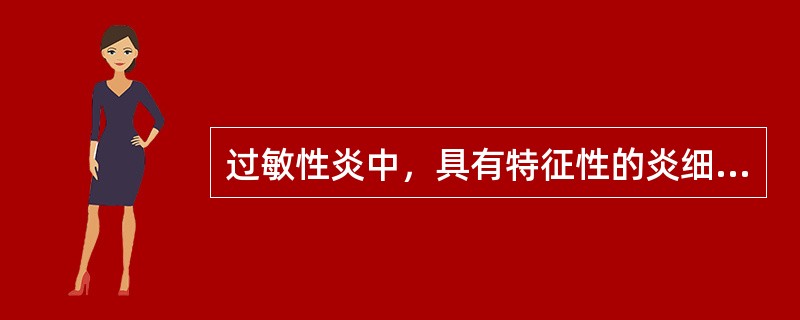 过敏性炎中，具有特征性的炎细...